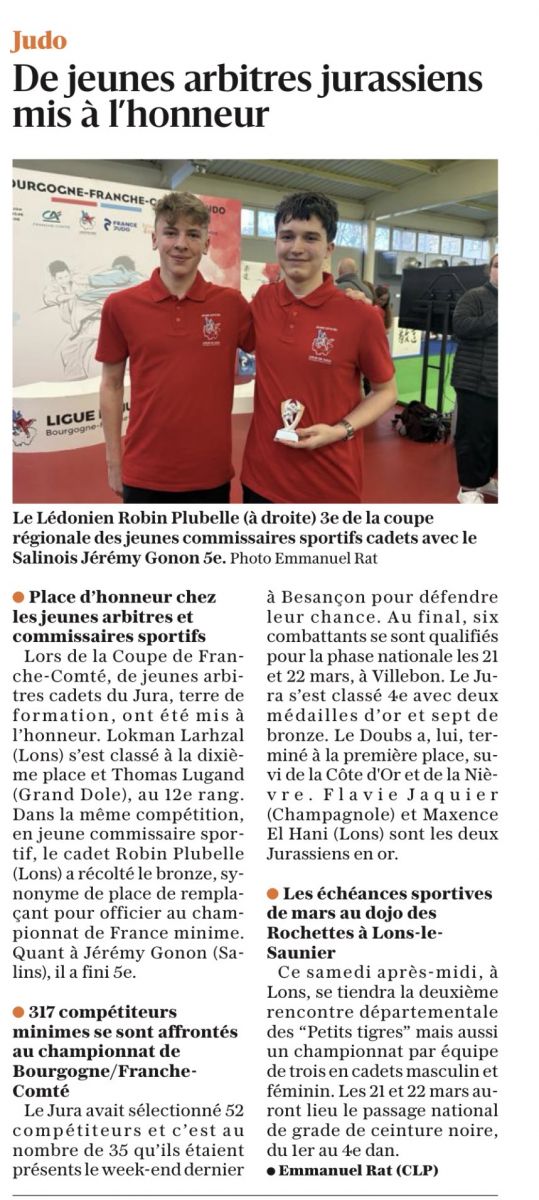 Judo

De jeunes arbitres jurassiens mis à l'honneur

Le Lédonien Robin Plubelle (à droite) 3e de la coupe régionale des jeunes commissaires sportifs cadets avec le Salinois Jérémy Gonon 5e. Photo Emmanuel Rat

• Place d'honneur chez les jeunes arbitres et commissaires sportifs

Lors de la Coupe de Franche-Comté, de jeunes arbitres cadets du Jura, terre de formation, ont été mis à l'honneur. Lokman Larhzal (Lons) s'est classé à la dixième place et Thomas Lugand (Grand Dole), au 12e rang. Dans la même compétition, en jeune commissaire sportif, le cadet Robin Plubelle (Lons) a récolté le bronze, synonyme de place de remplaçant pour officier au championnat de France minime. Quant à Jérémy Gonon (Salins), il a fini 5e.

• 317 compétiteurs minimes se sont affrontés au championnat de Bourgogne/Franche-Comté

Le Jura avait sélectionné 52 compétiteurs et c'est au nombre de 35 qu'ils étaient présents le week-end dernier à Besançon pour défendre leur chance. Au final, six combattants se sont qualifiés pour la phase nationale les 21 et 22 mars, à Villebon. Le Jura s'est classé 4e avec deux médailles d'or et sept de bronze. Le Doubs a, lui, terminé à la première place, suivi de la Côte d'Or et de la Nièvre. Flavie Jaquier (Champagnole) et Maxence El Hani (Lons) sont les deux Jurassiens en or.

• Les échéances sportives de mars au dojo des Rochettes à Lons-le-Saunier

Ce samedi après-midi, à Lons, se tiendra la deuxième rencontre départementale des "Petits tigres" mais aussi un championnat par équipe de trois en cadets masculin et féminin. Les 21 et 22 mars auront lieu le passage national de grade de ceinture noire, du 1er au 4e dan.

• Emmanuel Rat (CLP)